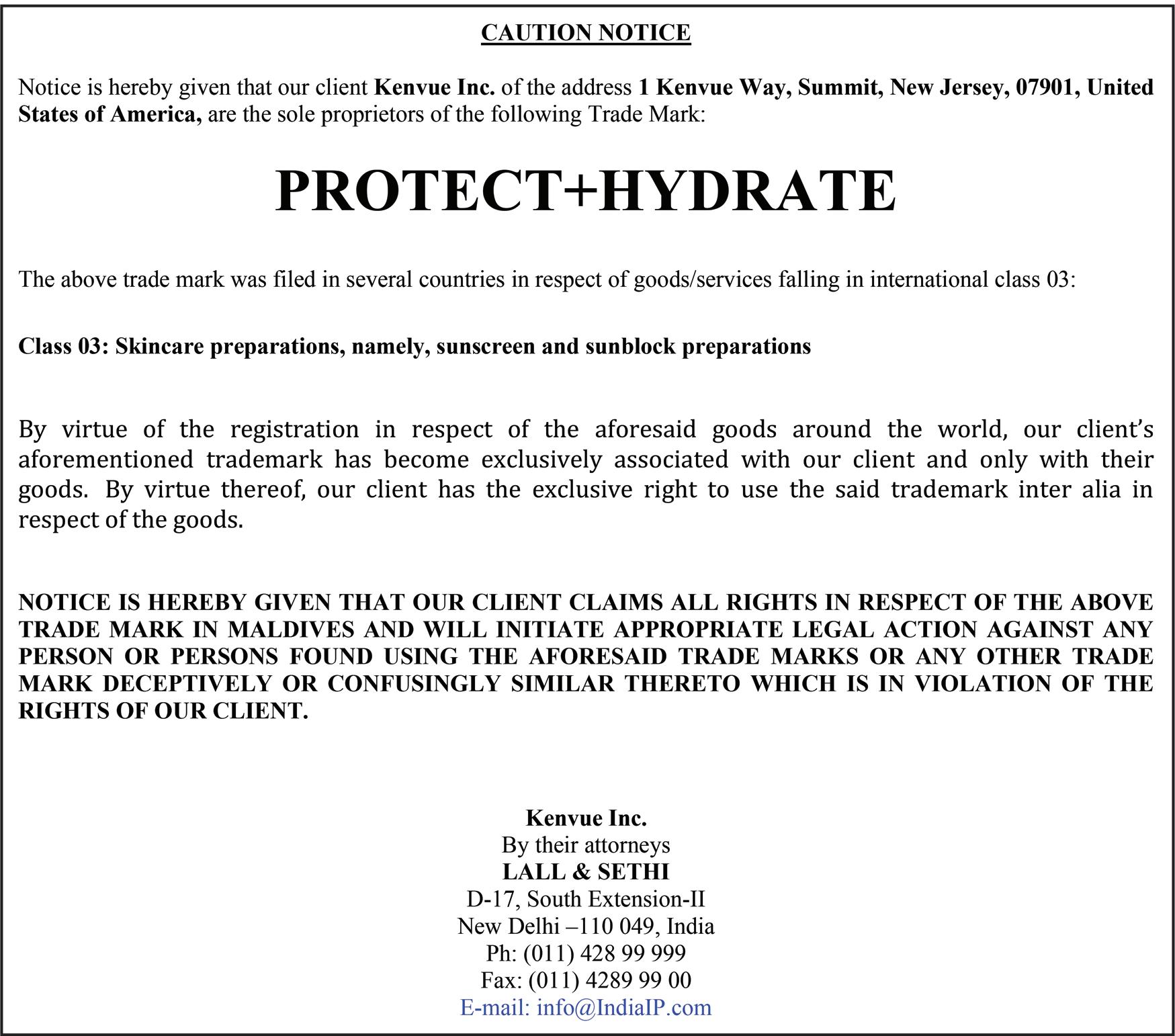 CAUTION NOTICE

Notice is hereby given that our client Kenvue Inc. of the address 1 Kenvue Way, Summit, New Jersey, 07901, United States of America, are the sole proprietors of the following Trade Mark:

PROTECT+HYDRATE

The above trade mark was filed in several countries in respect of goods/services falling in international class 03:

Class 03: Skincare preparations, namely, sunscreen and sunblock preparations

By virtue of the registration in respect of the aforesaid goods around the world, our client's aforementioned trademark has become exclusively associated with our client and only with their goods. By virtue thereof, our client has the exclusive right to use the said trademark inter alia in respect of the goods.

NOTICE IS HEREBY GIVEN THAT OUR CLIENT CLAIMS ALL RIGHTS IN RESPECT OF THE ABOVE TRADE MARK IN MALDIVES AND WILL INITIATE APPROPRIATE LEGAL ACTION AGAINST ANY PERSON OR PERSONS FOUND USING THE AFORESAID TRADE MARKS OR ANY OTHER TRADE MARK DECEPTIVELY OR CONFUSINGLY SIMILAR THERETO WHICH IS IN VIOLATION OF THE RIGHTS OF OUR CLIENT.

Kenvue Inc.
By their attorneys
LALL & SETHI
D-17, South Extension-II
New Delhi –110 049, India
Ph: (011) 428 99 999
Fax: (011) 4289 99 00
E-mail: info@IndiaIP.com